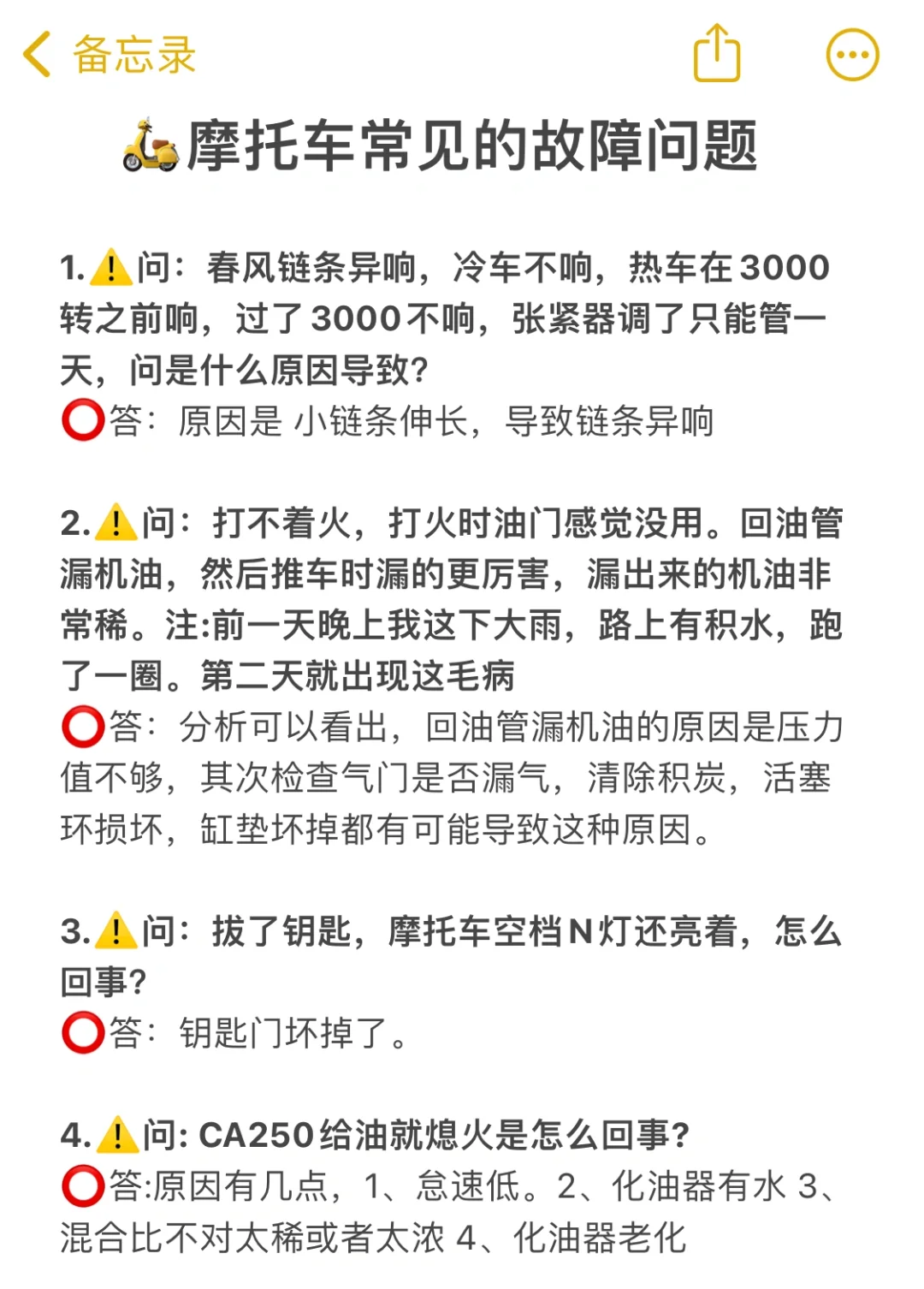 备忘录

🛵摩托车常见的故障问题

1.⚠️问：春风链条异响，冷车不响，热车在3000转之前响，过了3000不响，张紧器调了只能管一天，问是什么原因导致?
⭕答：原因是 小链条伸长，导致链条异响

2.⚠️问：打不着火，打火时油门感觉没用。回油管漏机油，然后推车时漏的更厉害，漏出来的机油非常稀。注:前一天晚上我这下大雨，路上有积水，跑了一圈。第二天就出现这毛病
⭕答：分析可以看出，回油管漏机油的原因是压力值不够，其次检查气门是否漏气，清除积炭，活塞环损坏，缸垫坏掉都有可能导致这种原因。

3.⚠️问：拔了钥匙，摩托车空档N灯还亮着，怎么回事?
⭕答：钥匙门坏掉了。

4.⚠️问: CA250给油就熄火是怎么回事?
⭕答:原因有几点，1、怠速低。2、化油器有水 3、混合比不对太稀或者太浓 4、化油器老化